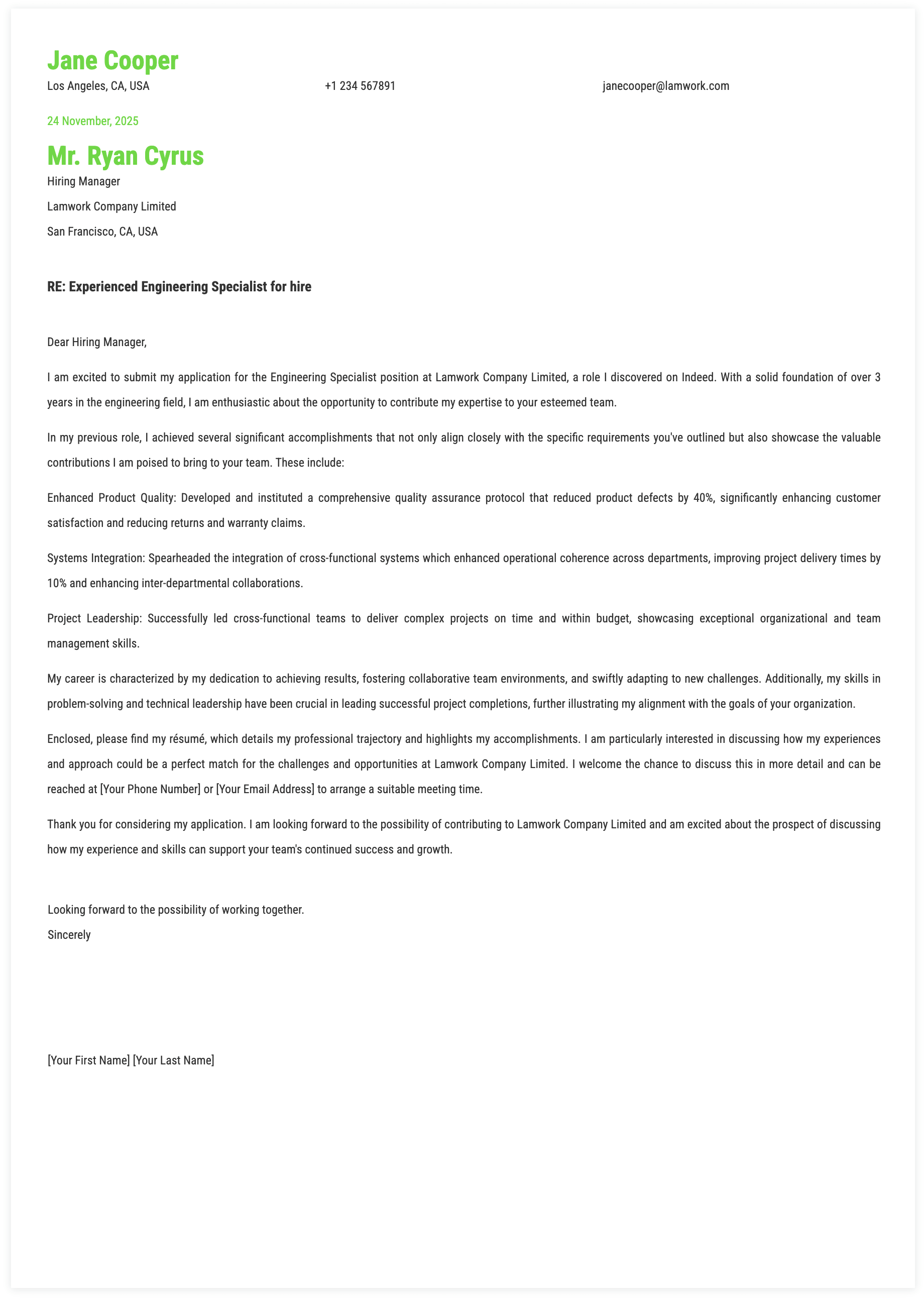 Jane Cooper

Los Angeles, CA, USA

+1 234 567891

janecooper@lamwork.com

24 November, 2025

Mr. Ryan Cyrus

Hiring Manager

Lamwork Company Limited

San Francisco, CA, USA

RE: Experienced Engineering Specialist for hire

Dear Hiring Manager,

I am excited to submit my application for the Engineering Specialist position at Lamwork Company Limited, a role I discovered on Indeed. With a solid foundation of over 3 years in the engineering field, I am enthusiastic about the opportunity to contribute my expertise to your esteemed team.

In my previous role, I achieved several significant accomplishments that not only align closely with the specific requirements you've outlined but also showcase the valuable contributions I am poised to bring to your team. These include:

Enhanced Product Quality: Developed and instituted a comprehensive quality assurance protocol that reduced product defects by 40%, significantly enhancing customer satisfaction and reducing returns and warranty claims.

Systems Integration: Spearheaded the integration of cross-functional systems which enhanced operational coherence across departments, improving project delivery times by 10% and enhancing inter-departmental collaborations.

Project Leadership: Successfully led cross-functional teams to deliver complex projects on time and within budget, showcasing exceptional organizational and team management skills.

My career is characterized by my dedication to achieving results, fostering collaborative team environments, and swiftly adapting to new challenges. Additionally, my skills in problem-solving and technical leadership have been crucial in leading successful project completions, further illustrating my alignment with the goals of your organization.

Enclosed, please find my résumé, which details my professional trajectory and highlights my accomplishments. I am particularly interested in discussing how my experiences and approach could be a perfect match for the challenges and opportunities at Lamwork Company Limited. I welcome the chance to discuss this in more detail and can be reached at [Your Phone Number] or [Your Email Address] to arrange a suitable meeting time.

Thank you for considering my application. I am looking forward to the possibility of contributing to Lamwork Company Limited and am excited about the prospect of discussing how my experience and skills can support your team's continued success and growth.

Looking forward to the possibility of working together.
Sincerely

[Your First Name] [Your Last Name]